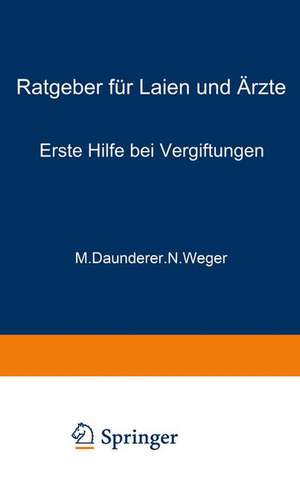 Ratgeber für Laien und Ärzte

Erste Hilfe bei Vergiftungen

M.Daunderer.N.Weger

Springer